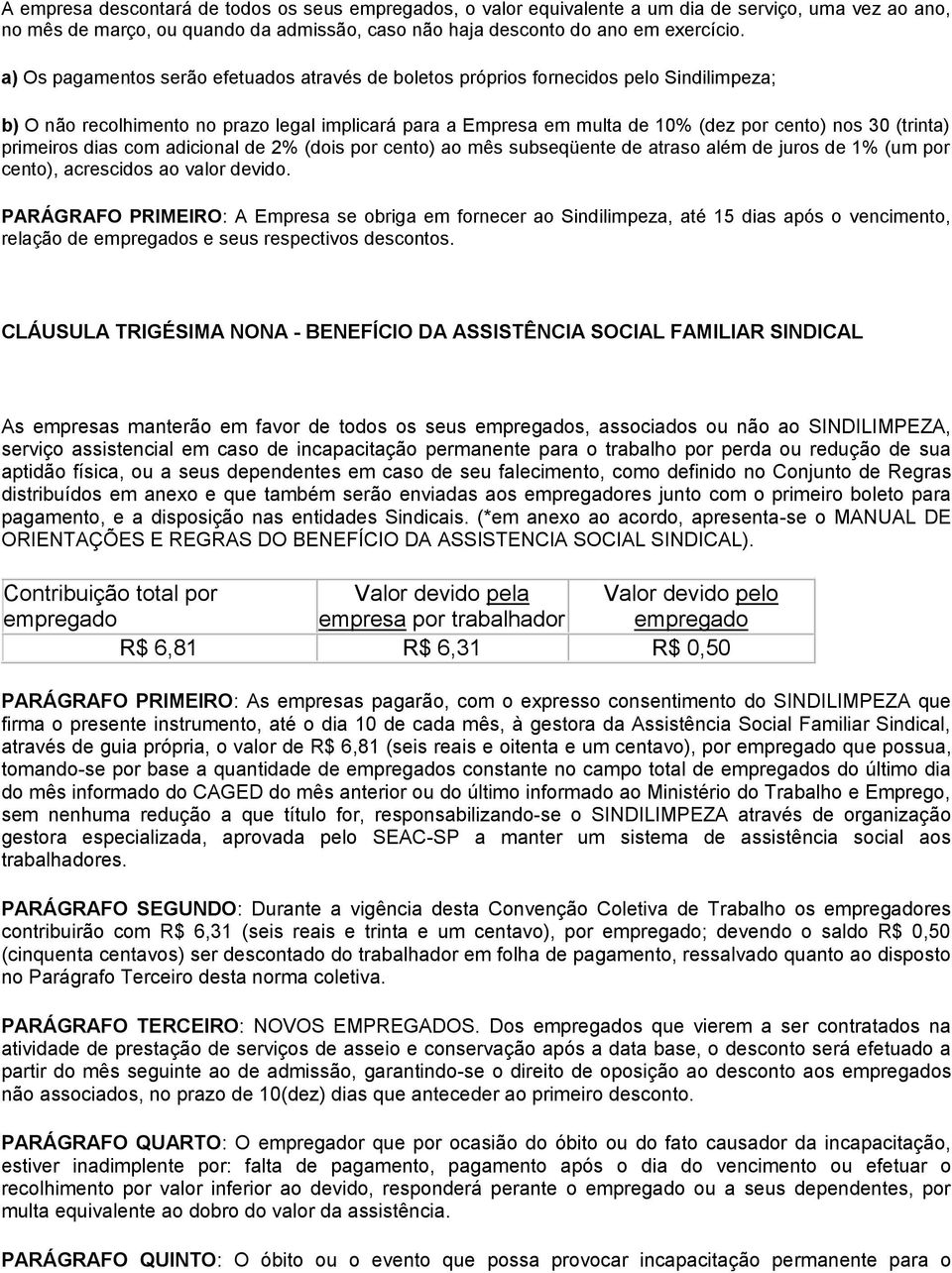 A empresa descontará de todos os seus empregados, o valor equivalente a um dia de serviço, uma vez ao ano, no mês de março, ou quando da admissão, caso não haja desconto do ano em exercício.

a) Os pagamentos serão efetuados através de boletos próprios fornecidos pelo Sindilimpeza;

b) O não recolhimento no prazo legal implicará para a Empresa em multa de 10% (dez por cento) nos 30 (trinta) primeiros dias com adicional de 2% (dois por cento) ao mês subseqüente de atraso além de juros de 1% (um por cento), acrescidos ao valor devido.

PARÁGRAFO PRIMEIRO: A Empresa se obriga em fornecer ao Sindilimpeza, até 15 dias após o vencimento, relação de empregados e seus respectivos descontos.

CLÁUSULA TRIGÉSIMA NONA - BENEFÍCIO DA ASSISTÊNCIA SOCIAL FAMILIAR SINDICAL

As empresas manterão em favor de todos os seus empregados, associados ou não ao SINDILIMPEZA, serviço assistencial em caso de incapacitação permanente para o trabalho por perda ou redução de sua aptidão física, ou a seus dependentes em caso de seu falecimento, como definido no Conjunto de Regras distribuídos em anexo e que também serão enviadas aos empregadores junto com o primeiro boleto para pagamento, e a disposição nas entidades Sindicais. (*em anexo ao acordo, apresenta-se o MANUAL DE ORIENTAÇÕES E REGRAS DO BENEFÍCIO DA ASSISTENCIA SOCIAL SINDICAL).

| Contribuição total por empregado | Valor devido pela empresa por trabalhador | Valor devido pelo empregado |
|---|---|---|
| R$ 6,81 | R$ 6,31 | R$ 0,50 |

PARÁGRAFO PRIMEIRO: As empresas pagarão, com o expresso consentimento do SINDILIMPEZA que firma o presente instrumento, até o dia 10 de cada mês, à gestora da Assistência Social Familiar Sindical, através de guia própria, o valor de R$ 6,81 (seis reais e oitenta e um centavo), por empregado que possua, tomando-se por base a quantidade de empregados constante no campo total de empregados do último dia do mês informado do CAGED do mês anterior ou do último informado ao Ministério do Trabalho e Emprego, sem nenhuma redução a que título for, responsabilizando-se o SINDILIMPEZA através de organização gestora especializada, aprovada pelo SEAC-SP a manter um sistema de assistência social aos trabalhadores.

PARÁGRAFO SEGUNDO: Durante a vigência desta Convenção Coletiva de Trabalho os empregadores contribuirão com R$ 6,31 (seis reais e trinta e um centavo), por empregado; devendo o saldo R$ 0,50 (cinquenta centavos) ser descontado do trabalhador em folha de pagamento, ressalvado quanto ao disposto no Parágrafo Terceiro desta norma coletiva.

PARÁGRAFO TERCEIRO: NOVOS EMPREGADOS. Dos empregados que vierem a ser contratados na atividade de prestação de serviços de asseio e conservação após a data base, o desconto será efetuado a partir do mês seguinte ao de admissão, garantindo-se o direito de oposição ao desconto aos empregados não associados, no prazo de 10(dez) dias que anteceder ao primeiro desconto.

PARÁGRAFO QUARTO: O empregador que por ocasião do óbito ou do fato causador da incapacitação, estiver inadimplente por: falta de pagamento, pagamento após o dia do vencimento ou efetuar o recolhimento por valor inferior ao devido, responderá perante o empregado ou a seus dependentes, por multa equivalente ao dobro do valor da assistência.

PARÁGRAFO QUINTO: O óbito ou o evento que possa provocar incapacitação permanente para o